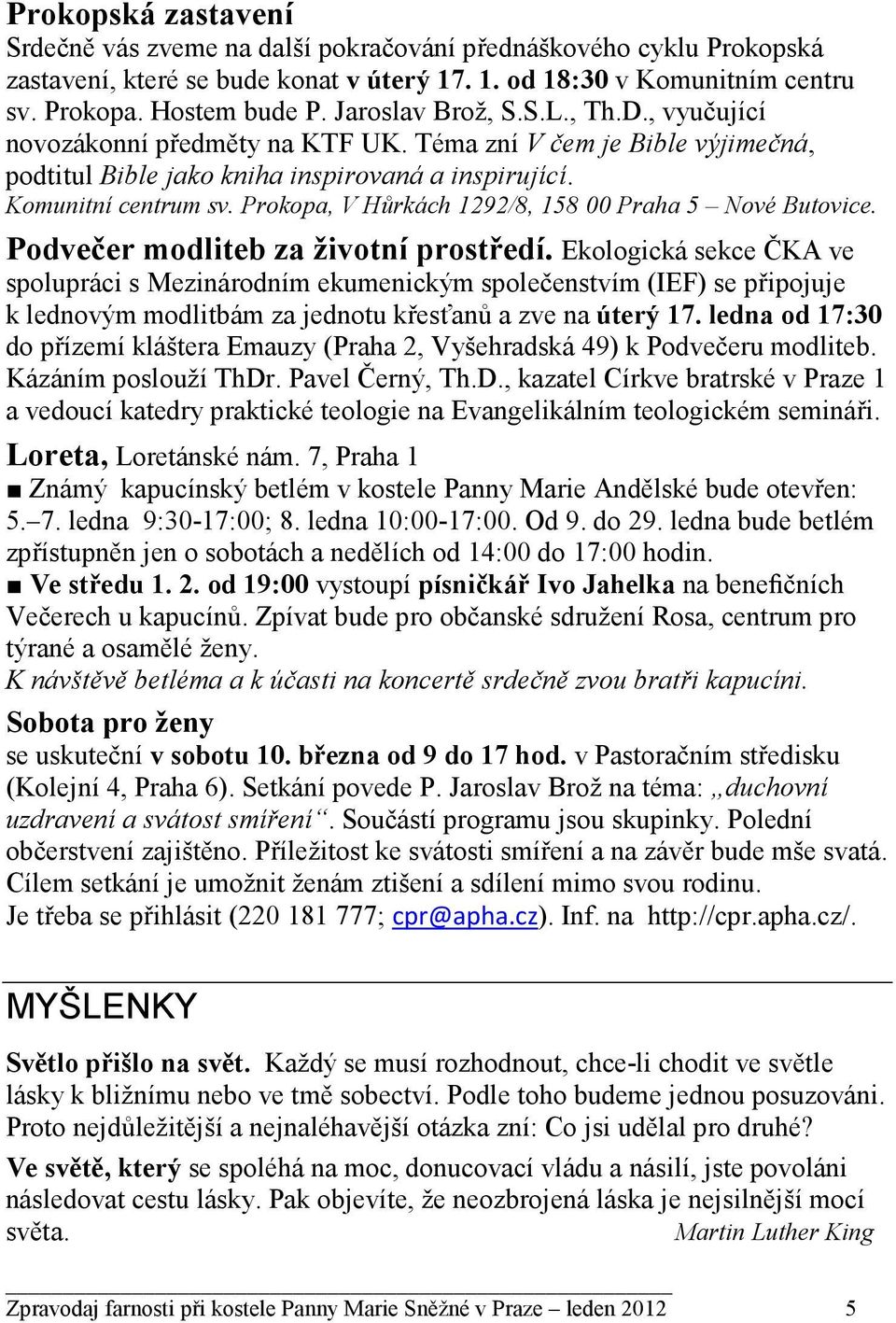 Prokopská zastavení
Srdečně vás zveme na další pokračování přednáškového cyklu Prokopská zastavení, které se bude konat v úterý 17. 1. od 18:30 v Komunitním centru sv. Prokopa. Hostem bude P. Jaroslav Brož, S.S.L., Th.D., vyučující novozákonní předměty na KTF UK. Téma zní V čem je Bible výjimečná, podtitul Bible jako kniha inspirovaná a inspirující.
Komunitní centrum sv. Prokopa, V Hůrkách 1292/8, 158 00 Praha 5 – Nové Butovice.

Podvečer modliteb za životní prostředí. Ekologická sekce ČKA ve spolupráci s Mezinárodním ekumenickým společenstvím (IEF) se připojuje k lednovým modlitbám za jednotu křesťanů a zve na úterý 17. ledna od 17:30 do přízemí kláštera Emauzy (Praha 2, Vyšehradská 49) k Podvečeru modliteb. Kázáním poslouží ThDr. Pavel Černý, Th.D., kazatel Církve bratrské v Praze 1 a vedoucí katedry praktické teologie na Evangelikálním teologickém semináři.

Loreta, Loretánské nám. 7, Praha 1
■ Známý kapucínský betlém v kostele Panny Marie Andělské bude otevřen: 5.–7. ledna 9:30-17:00; 8. ledna 10:00-17:00. Od 9. do 29. ledna bude betlém zpřístupněn jen o sobotách a nedělích od 14:00 do 17:00 hodin.
■ Ve středu 1. 2. od 19:00 vystoupí písničkář Ivo Jahelka na benefičních Večerech u kapucínů. Zpívat bude pro občanské sdružení Rosa, centrum pro týrané a osamělé ženy.
K návštěvě betléma a k účasti na koncertě srdečně zvou bratři kapucíni.

Sobota pro ženy
se uskuteční v sobotu 10. března od 9 do 17 hod. v Pastoračním středisku (Kolejní 4, Praha 6). Setkání povede P. Jaroslav Brož na téma: „duchovní uzdravení a svátost smíření“. Součástí programu jsou skupinky. Polední občerstvení zajištěno. Příležitost ke svátosti smíření a na závěr bude mše svatá. Cílem setkání je umožnit ženám ztišení a sdílení mimo svou rodinu.
Je třeba se přihlásit (220 181 777; cpr@apha.cz). Inf. na http://cpr.apha.cz/.

MYŠLENKY

Světlo přišlo na svět. Každý se musí rozhodnout, chce-li chodit ve světle lásky k bližnímu nebo ve tmě sobectví. Podle toho budeme jednou posuzováni. Proto nejdůležitější a nejnaléhavější otázka zní: Co jsi udělal pro druhé?

Ve světě, který se spoléhá na moc, donucovací vládu a násilí, jste povoláni následovat cestu lásky. Pak objevíte, že neozbrojená láska je nejsilnější mocí světa. Martin Luther King

Zpravodaj farnosti při kostele Panny Marie Sněžné v Praze – leden 2012 5